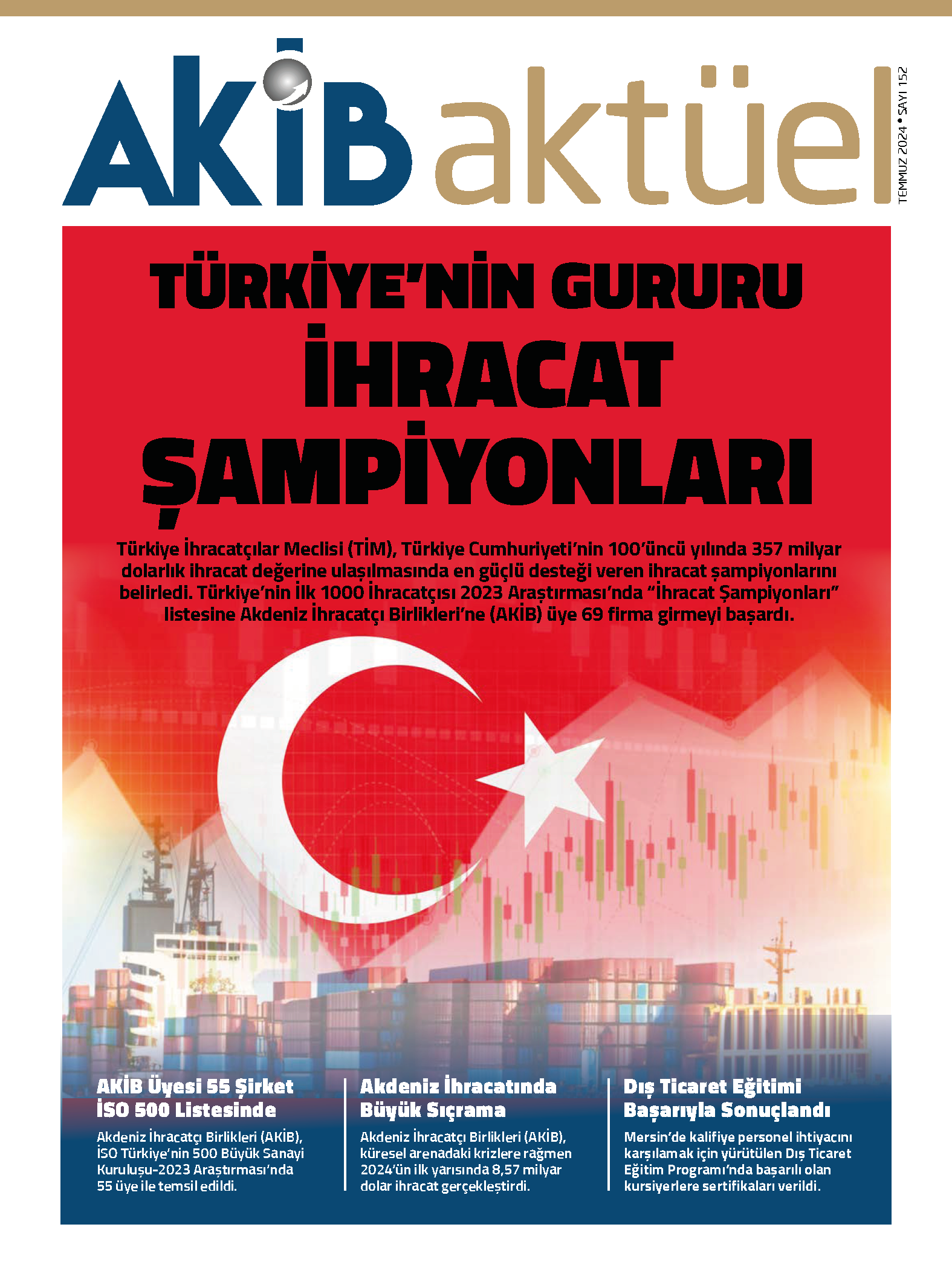 AKİB aktüel

TEMMUZ 2024 • SAYI 152

TÜRKİYE'NİN GURURU İHRACAT ŞAMPİYONLARI

Türkiye İhracatçılar Meclisi (TİM), Türkiye Cumhuriyeti'nin 100'üncü yılında 357 milyar dolarlık ihracat değerine ulaşılmasında en güçlü desteği veren ihracat şampiyonlarını belirledi. Türkiye'nin İlk 1000 İhracatçısı 2023 Araştırması'nda "İhracat Şampiyonları" listesine Akdeniz İhracatçı Birlikleri'ne (AKİB) üye 69 firma girmeyi başardı.

AKİB Üyesi 55 Şirket İSO 500 Listesinde

Akdeniz İhracatçı Birlikleri (AKİB), İSO Türkiye'nin 500 Büyük Sanayi Kuruluşu-2023 Araştırması'nda 55 üye ile temsil edildi.

Akdeniz İhracatında Büyük Sıçrama

Akdeniz İhracatçı Birlikleri (AKİB), küresel arenadaki krizlere rağmen 2024'ün ilk yarısında 8,57 milyar dolar ihracat gerçekleştirdi.

Dış Ticaret Eğitimi Başarıyla Sonuçlandı

Mersin'de kalifiye personel ihtiyacını karşılamak için yürütülen Dış Ticaret Eğitim Programı'nda başarılı olan kursiyerlere sertifikaları verildi.